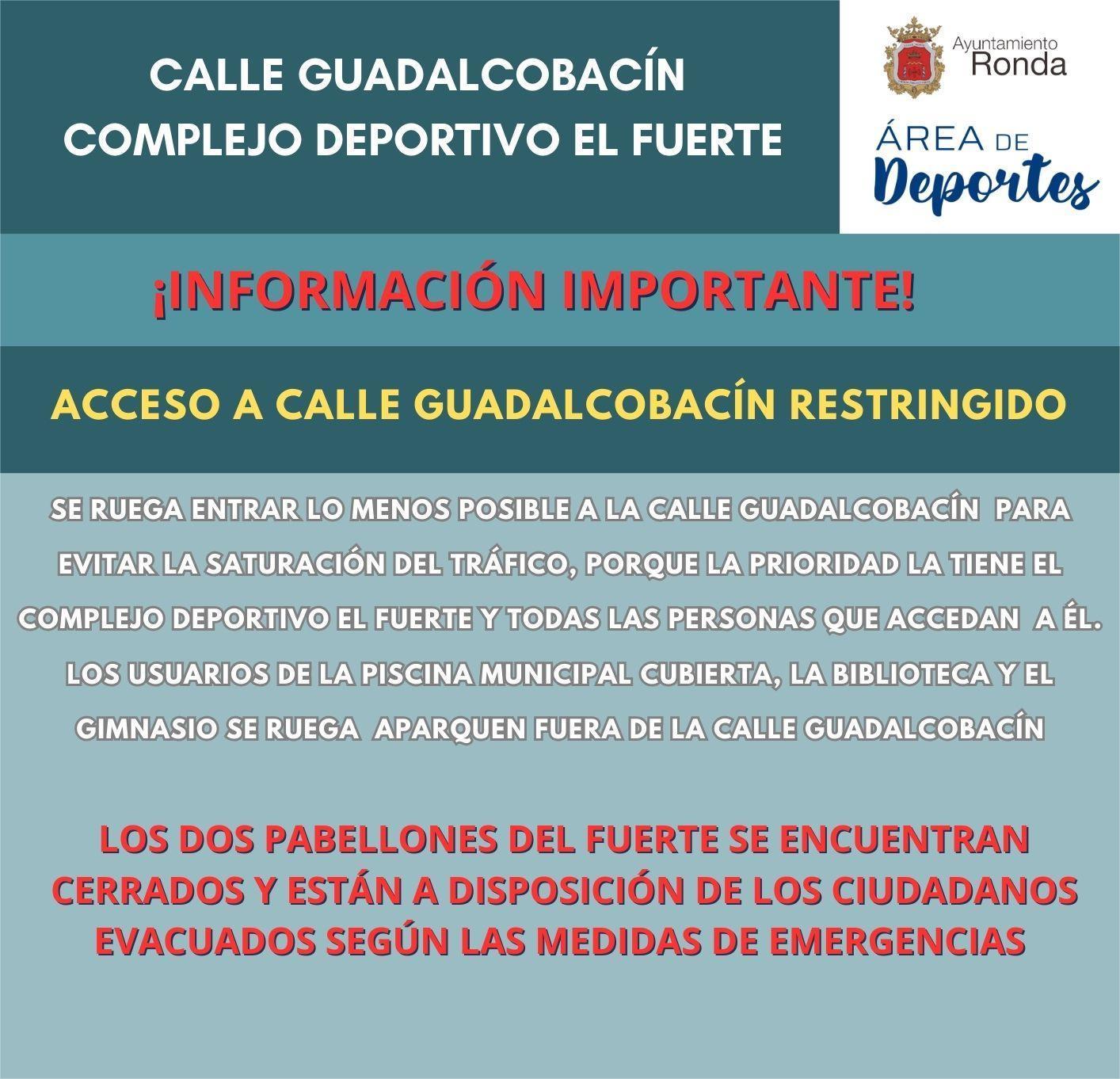 CALLE GUADALCOBACÍN
COMPLEJO DEPORTIVO EL FUERTE

Ayuntamiento
Ronda

ÁREA DE
Deportes

¡INFORMACIÓN IMPORTANTE!

ACCESO A CALLE GUADALCOBACÍN RESTRINGIDO

SE RUEGA ENTRAR LO MENOS POSIBLE A LA CALLE GUADALCOBACÍN PARA EVITAR LA SATURACIÓN DEL TRÁFICO, PORQUE LA PRIORIDAD LA TIENE EL COMPLEJO DEPORTIVO EL FUERTE Y TODAS LAS PERSONAS QUE ACCEDAN A ÉL. LOS USUARIOS DE LA PISCINA MUNICIPAL CUBIERTA, LA BIBLIOTECA Y EL GIMNASIO SE RUEGA APARQUEN FUERA DE LA CALLE GUADALCOBACÍN

LOS DOS PABELLONES DEL FUERTE SE ENCUENTRAN CERRADOS Y ESTÁN A DISPOSICIÓN DE LOS CIUDADANOS EVACUADOS SEGÚN LAS MEDIDAS DE EMERGENCIAS